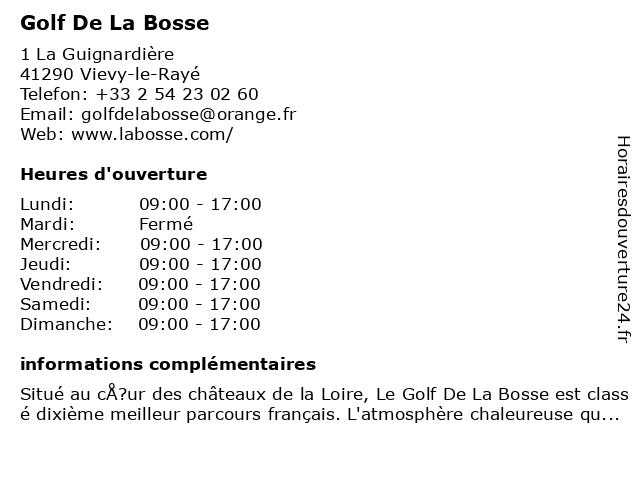 Golf De La Bosse

1 La Guignardière
41290 Vievy-le-Rayé
Telefon: +33 2 54 23 02 60
Email: golfdelabosse@orange.fr
Web: www.labosse.com/

Heures d'ouverture

| Lundi: | 09:00 - 17:00 |
|---|---|
| Mardi: | Fermé |
| Mercredi: | 09:00 - 17:00 |
| Jeudi: | 09:00 - 17:00 |
| Vendredi: | 09:00 - 17:00 |
| Samedi: | 09:00 - 17:00 |
| Dimanche: | 09:00 - 17:00 |

informations complémentaires

Situé au cÅ?ur des châteaux de la Loire, Le Golf De La Bosse est class é dixième meilleur parcours français. L'atmosphère chaleureuse qu...

Horairesdouverture24.fr